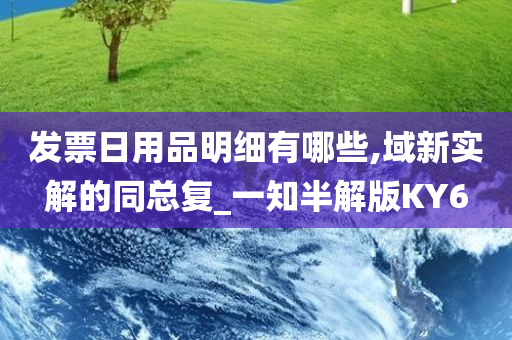 发票日用品明细有哪些,域新实解的同总复_一知半解版KY6